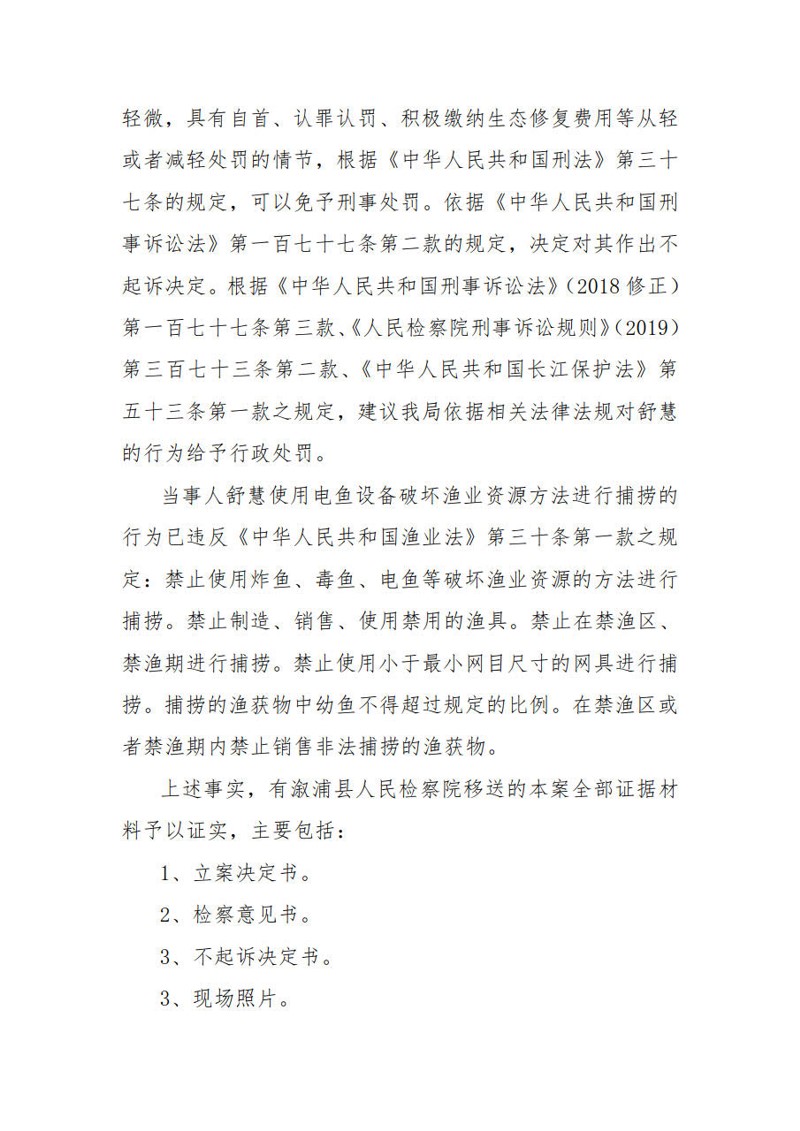 轻微，具有自首、认罪认罚、积极缴纳生态修复费用等从轻或者减轻处罚的情节，根据《中华人民共和国刑法》第三十七条的规定，可以免予刑事处罚。依据《中华人民共和国刑事诉讼法》第一百七十七条第二款的规定，决定对其作出不起诉决定。根据《中华人民共和国刑事诉讼法》（2018 修正）第一百七十七条第三款、《人民检察院刑事诉讼规则》（2019）第三百七十三条第二款、《中华人民共和国长江保护法》第五十三条第一款之规定，建议我局依据相关法律法规对舒慧的行为给予行政处罚。

当事人舒慧使用电鱼设备破坏渔业资源方法进行捕捞的行为已违反《中华人民共和国渔业法》第三十条第一款之规定：禁止使用炸鱼、毒鱼、电鱼等破坏渔业资源的方法进行捕捞。禁止制造、销售、使用禁用的渔具。禁止在禁渔区、禁渔期进行捕捞。禁止使用小于最小网目尺寸的网具进行捕捞。捕捞的渔获物中幼鱼不得超过规定的比例。在禁渔区或者禁渔期内禁止销售非法捕捞的渔获物。

上述事实，有溆浦县人民检察院移送的本案全部证据材料予以证实，主要包括：

1、立案决定书。

2、检察意见书。

3、不起诉决定书。

3、现场照片。